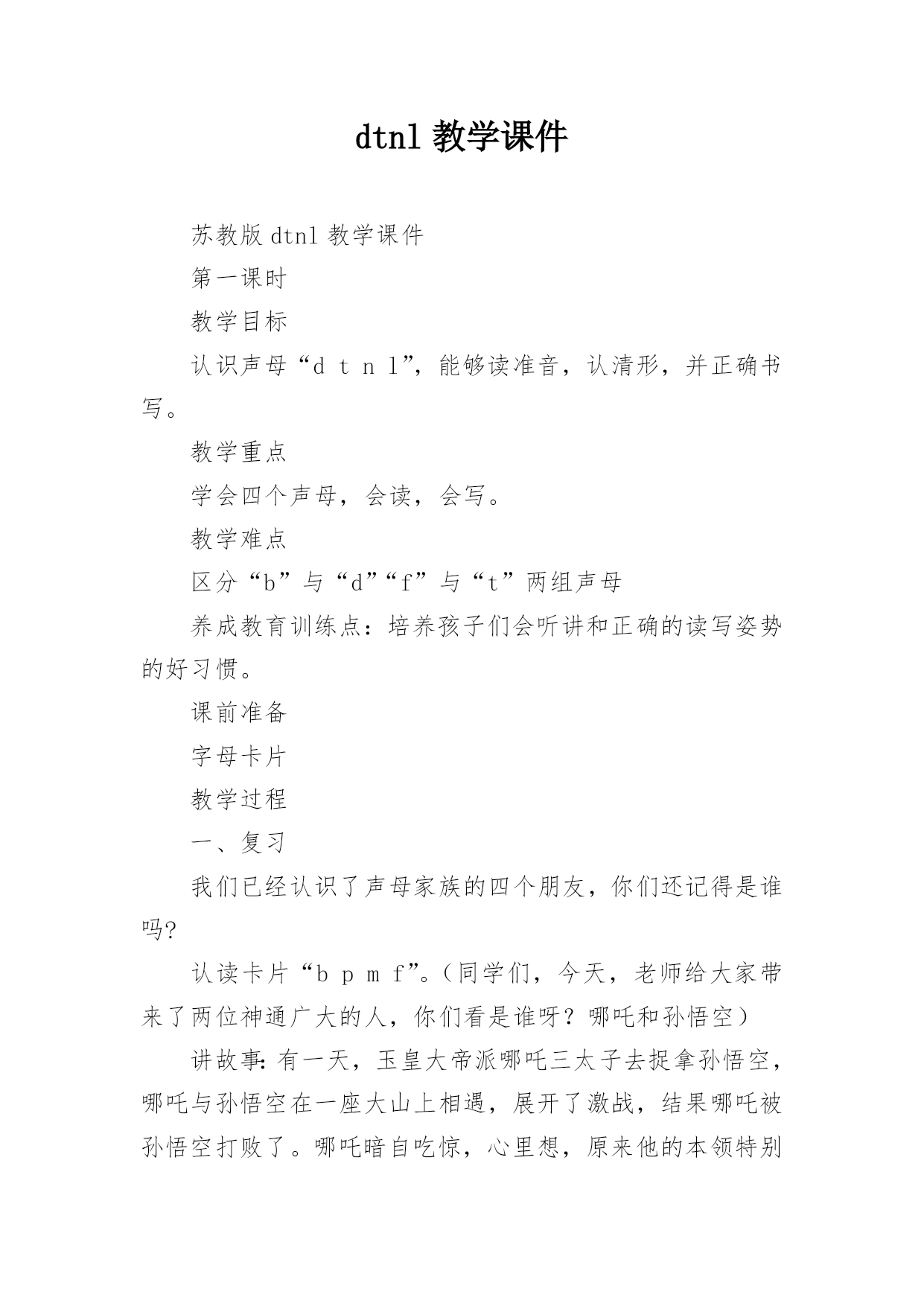 dtnl 教学课件

苏教版 dtnl 教学课件

第一课时

教学目标

认识声母“d t n l”，能够读准音，认清形，并正确书写。

教学重点

学会四个声母，会读，会写。

教学难点

区分“b”与“d”“f”与“t”两组声母

养成教育训练点：培养孩子们会听讲和正确的读写姿势的好习惯。

课前准备

字母卡片

教学过程

一、复习

我们已经认识了声母家族的四个朋友，你们还记得是谁吗?

认读卡片“b p m f”。（同学们，今天，老师给大家带来了两位神通广大的人，你们看是谁呀？哪吒和孙悟空）

讲故事:有一天，玉皇大帝派哪吒三太子去捉拿孙悟空，哪吒与孙悟空在一座大山上相遇，展开了激战，结果哪吒被孙悟空打败了。哪吒暗自吃惊，心里想，原来他的本领特别